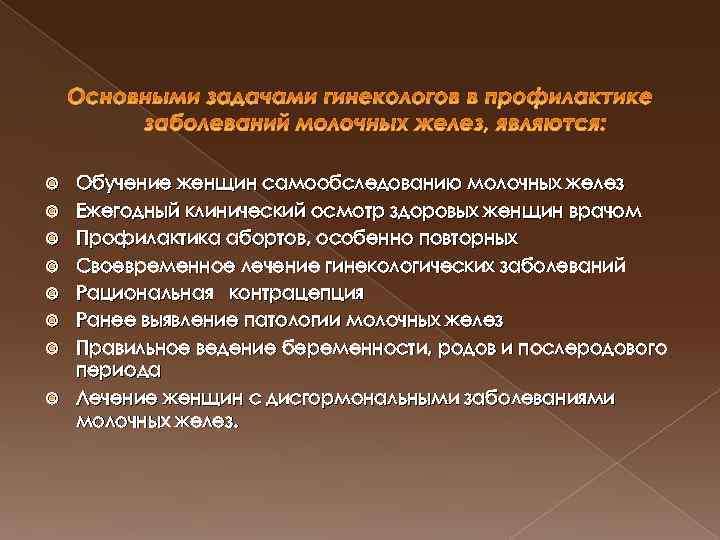 Основными задачами гинекологов в профилактике заболеваний молочных желез, являются:

Обучение женщин самообследованию молочных желез
Ежегодный клинический осмотр здоровых женщин врачом
Профилактика абортов, особенно повторных
Своевременное лечение гинекологических заболеваний
Рациональная контрацепция
Ранее выявление патологии молочных желез
Правильное ведение беременности, родов и послеродового периода
Лечение женщин с дисгормональными заболеваниями молочных желез.